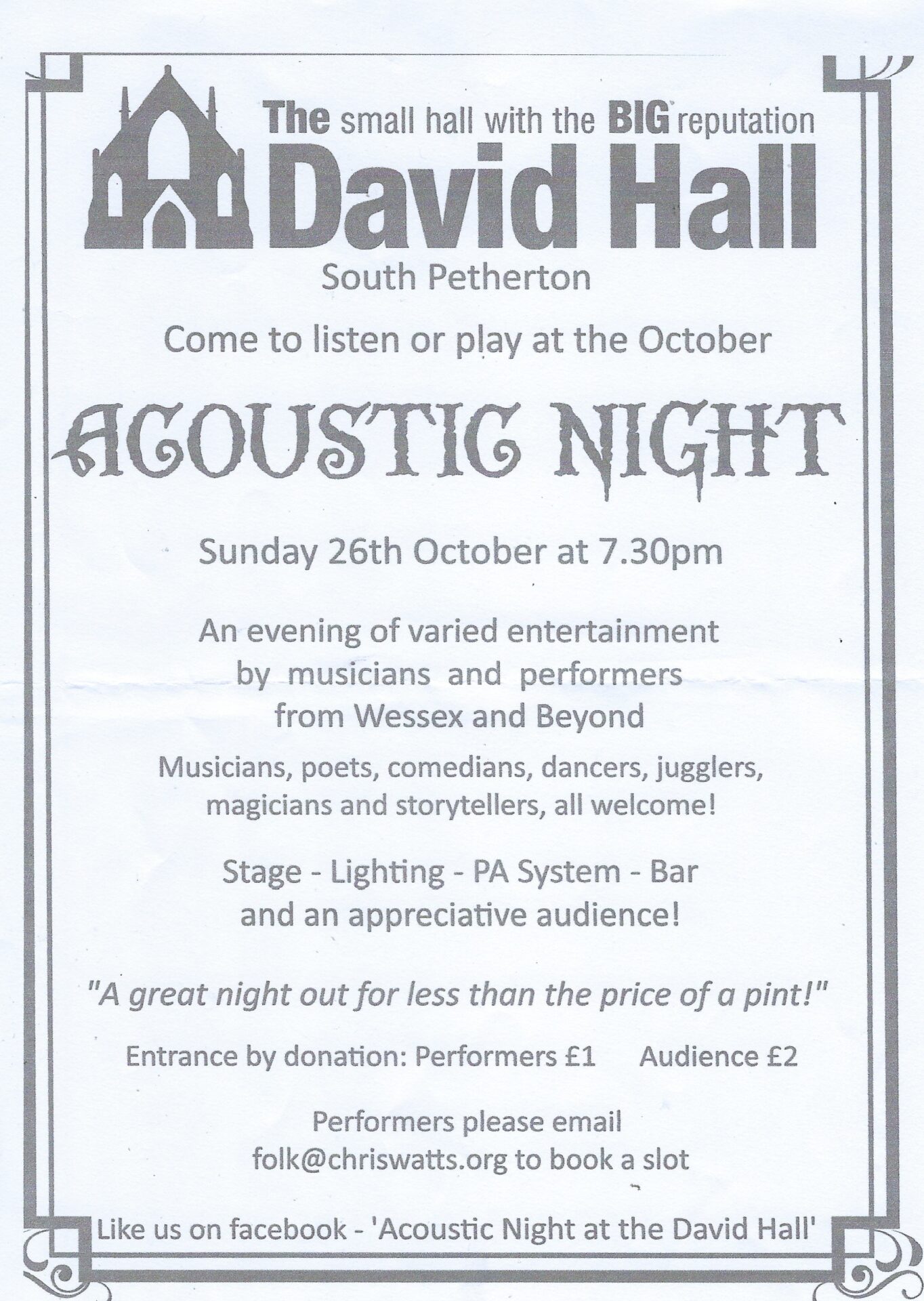 The small hall with the BIG reputation
David Hall
South Petherton

Come to listen or play at the October

ACOUSTIC NIGHT

Sunday 26th October at 7.30pm

An evening of varied entertainment by musicians and performers from Wessex and Beyond

Musicians, poets, comedians, dancers, jugglers, magicians and storytellers, all welcome!

Stage - Lighting - PA System - Bar and an appreciative audience!

"A great night out for less than the price of a pint!"

Entrance by donation: Performers £1 Audience £2

Performers please email folk@chriswatts.org to book a slot

Like us on facebook - 'Acoustic Night at the David Hall'